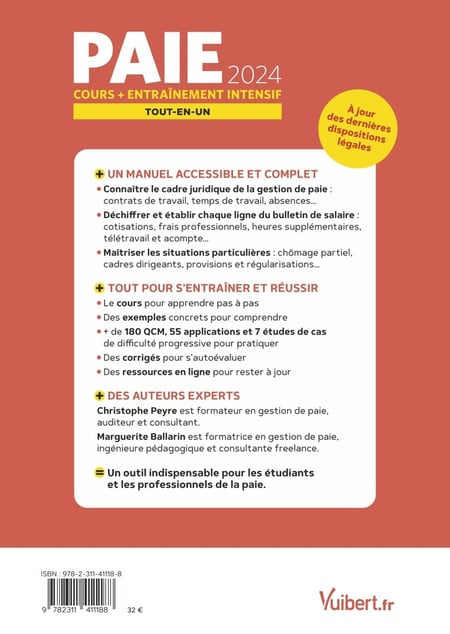 PAIE 2024
COURS + ENTRAÎNEMENT INTENSIF
TOUT-EN-UN

À jour des dernières dispositions légales

+ UN MANUEL ACCESSIBLE ET COMPLET
• Connaître le cadre juridique de la gestion de paie : contrats de travail, temps de travail, absences...
• Déchiffrer et établir chaque ligne du bulletin de salaire : cotisations, frais professionnels, heures supplémentaires, télétravail et acompte...
• Maîtriser les situations particulières : chômage partiel, cadres dirigeants, provisions et régularisations...

+ TOUT POUR S'ENTRAÎNER ET RÉUSSIR
• Le cours pour apprendre pas à pas
• Des exemples concrets pour comprendre
• + de 180 QCM, 55 applications et 7 études de cas de difficulté progressive pour pratiquer
• Des corrigés pour s'autoévaluer
• Des ressources en ligne pour rester à jour

+ DES AUTEURS EXPERTS
Christophe Peyre est formateur en gestion de paie, auditeur et consultant.
Marguerite Ballarin est formatrice en gestion de paie, ingénieure pédagogique et consultante freelance.

= Un outil indispensable pour les étudiants et les professionnels de la paie.

ISBN : 978-2-311-41118-8
9 782311 411188
32 €

Vuibert.fr